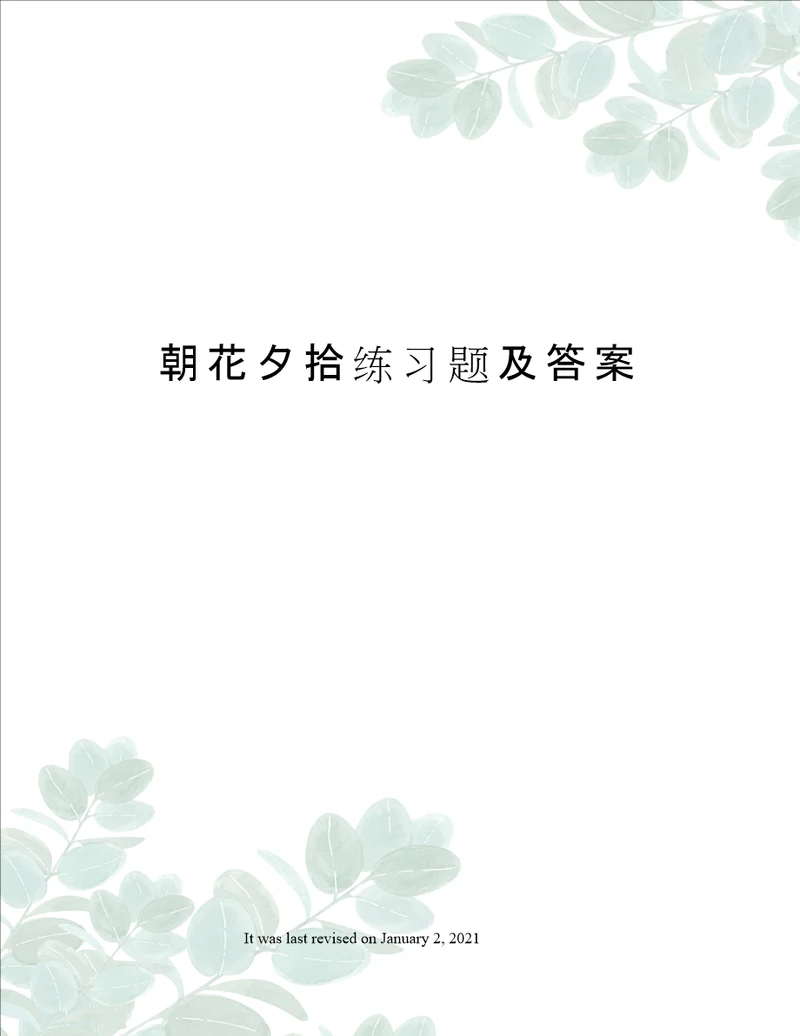 朝花夕拾练习题及答案

It was last revised on January 2, 2021